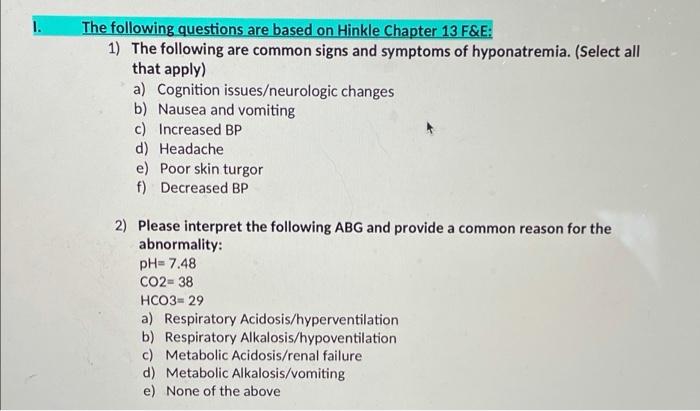 I. The following questions are based on Hinkle Chapter 13 F&E:

1) The following are common signs and symptoms of hyponatremia. (Select all that apply)
a) Cognition issues/neurologic changes
b) Nausea and vomiting
c) Increased BP
d) Headache
e) Poor skin turgor
f) Decreased BP

2) Please interpret the following ABG and provide a common reason for the abnormality:
pH= 7.48
CO2= 38
HCO3= 29
a) Respiratory Acidosis/hyperventilation
b) Respiratory Alkalosis/hypoventilation
c) Metabolic Acidosis/renal failure
d) Metabolic Alkalosis/vomiting
e) None of the above